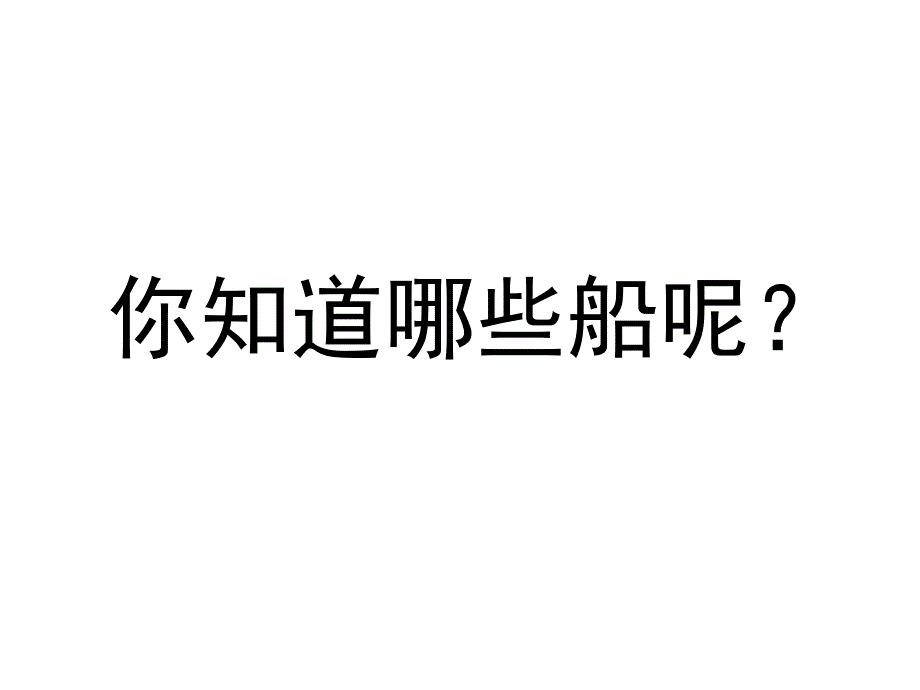 你知道哪些船呢？